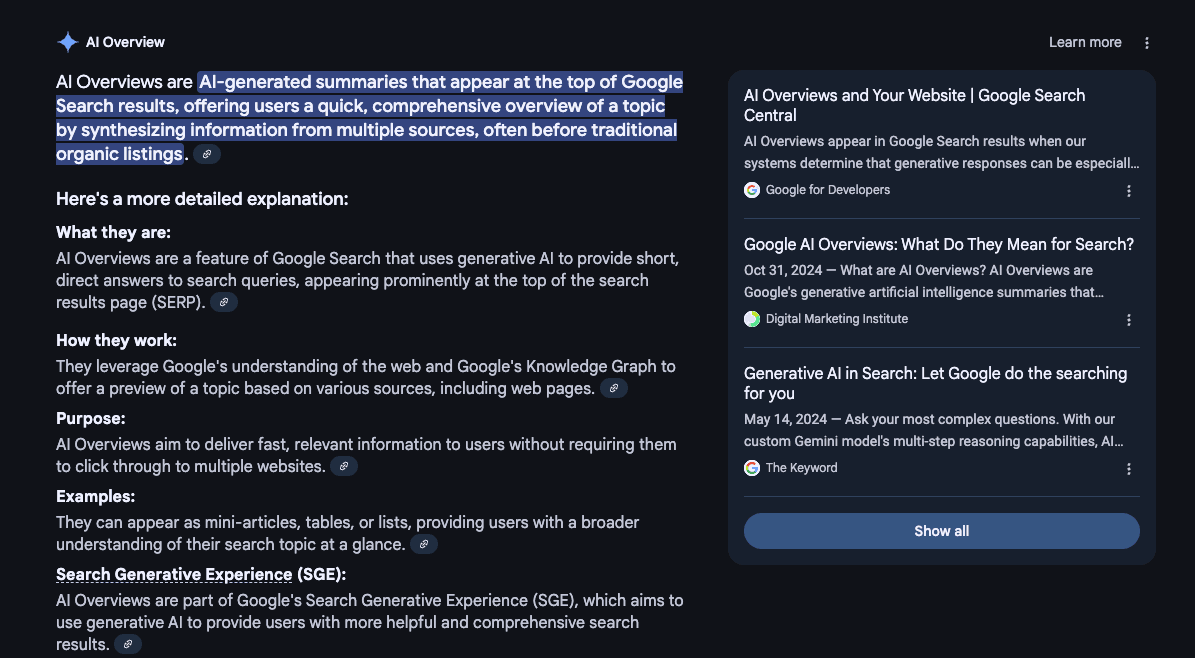 AI Overview

Learn more

AI Overviews are AI-generated summaries that appear at the top of Google Search results, offering users a quick, comprehensive overview of a topic by synthesizing information from multiple sources, often before traditional organic listings.

Here's a more detailed explanation:

What they are:
AI Overviews are a feature of Google Search that uses generative AI to provide short, direct answers to search queries, appearing prominently at the top of the search results page (SERP).

How they work:
They leverage Google's understanding of the web and Google's Knowledge Graph to offer a preview of a topic based on various sources, including web pages.

Purpose:
AI Overviews aim to deliver fast, relevant information to users without requiring them to click through to multiple websites.

Examples:
They can appear as mini-articles, tables, or lists, providing users with a broader understanding of their search topic at a glance.

Search Generative Experience (SGE):
AI Overviews are part of Google's Search Generative Experience (SGE), which aims to use generative AI to provide users with more helpful and comprehensive search results.

AI Overviews and Your Website | Google Search Central
AI Overviews appear in Google Search results when our systems determine that generative responses can be especiall…
Google for Developers

Google AI Overviews: What Do They Mean for Search?
Oct 31, 2024 — What are AI Overviews? AI Overviews are Google's generative artificial intelligence summaries that…
Digital Marketing Institute

Generative AI in Search: Let Google do the searching for you
May 14, 2024 — Ask your most complex questions. With our custom Gemini model's multi-step reasoning capabilities, AI…
The Keyword

Show all